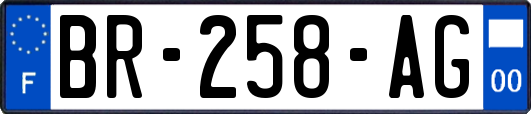 F

BR-258-AG

00